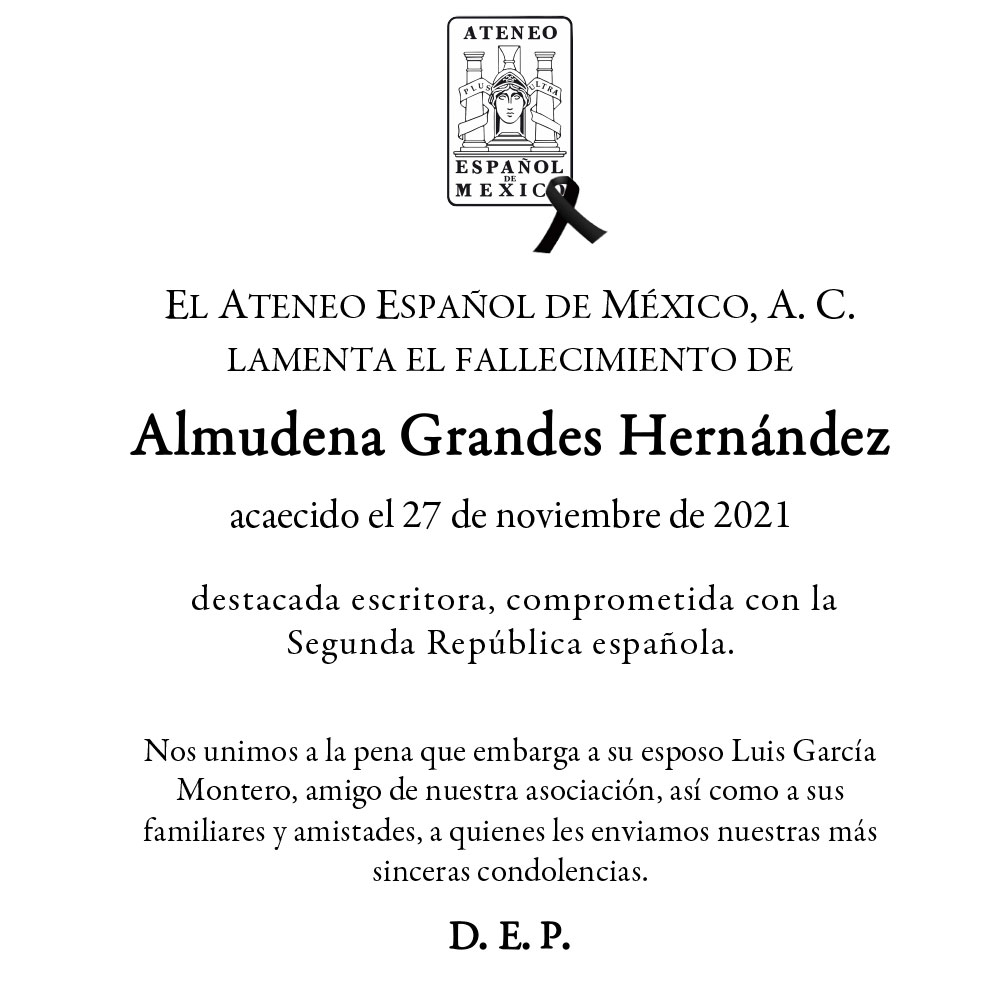 ATENEO
PLUS ULTRA
ESPAÑOL
DE
MEXIC

EL ATENEO ESPAÑOL DE MÉXICO, A. C.
LAMENTA EL FALLECIMIENTO DE

Almudena Grandes Hernández

acaecido el 27 de noviembre de 2021

destacada escritora, comprometida con la Segunda República española.

Nos unimos a la pena que embarga a su esposo Luis García Montero, amigo de nuestra asociación, así como a sus familiares y amistades, a quienes les enviamos nuestras más sinceras condolencias.

D. E. P.